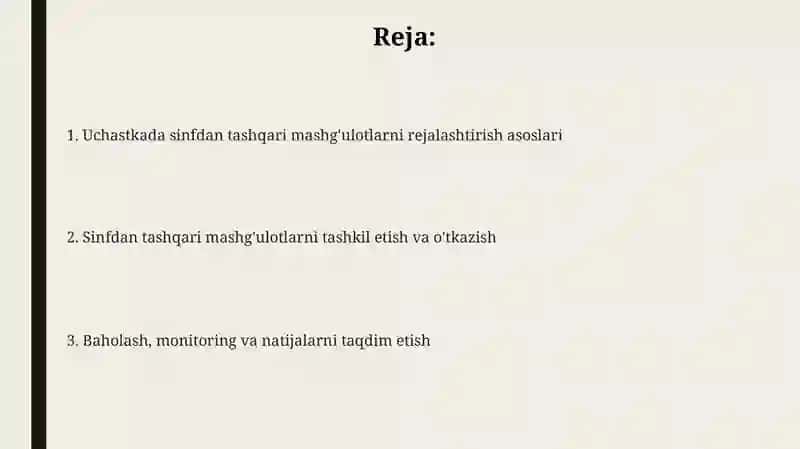 Reja:

1. Uchastkada sinfdan tashqari mashg'ulotlarni rejalashtirish asoslari

2. Sinfdan tashqari mashg'ulotlarni tashkil etish va o'tkazish

3. Baholash, monitoring va natijalarni taqdim etish